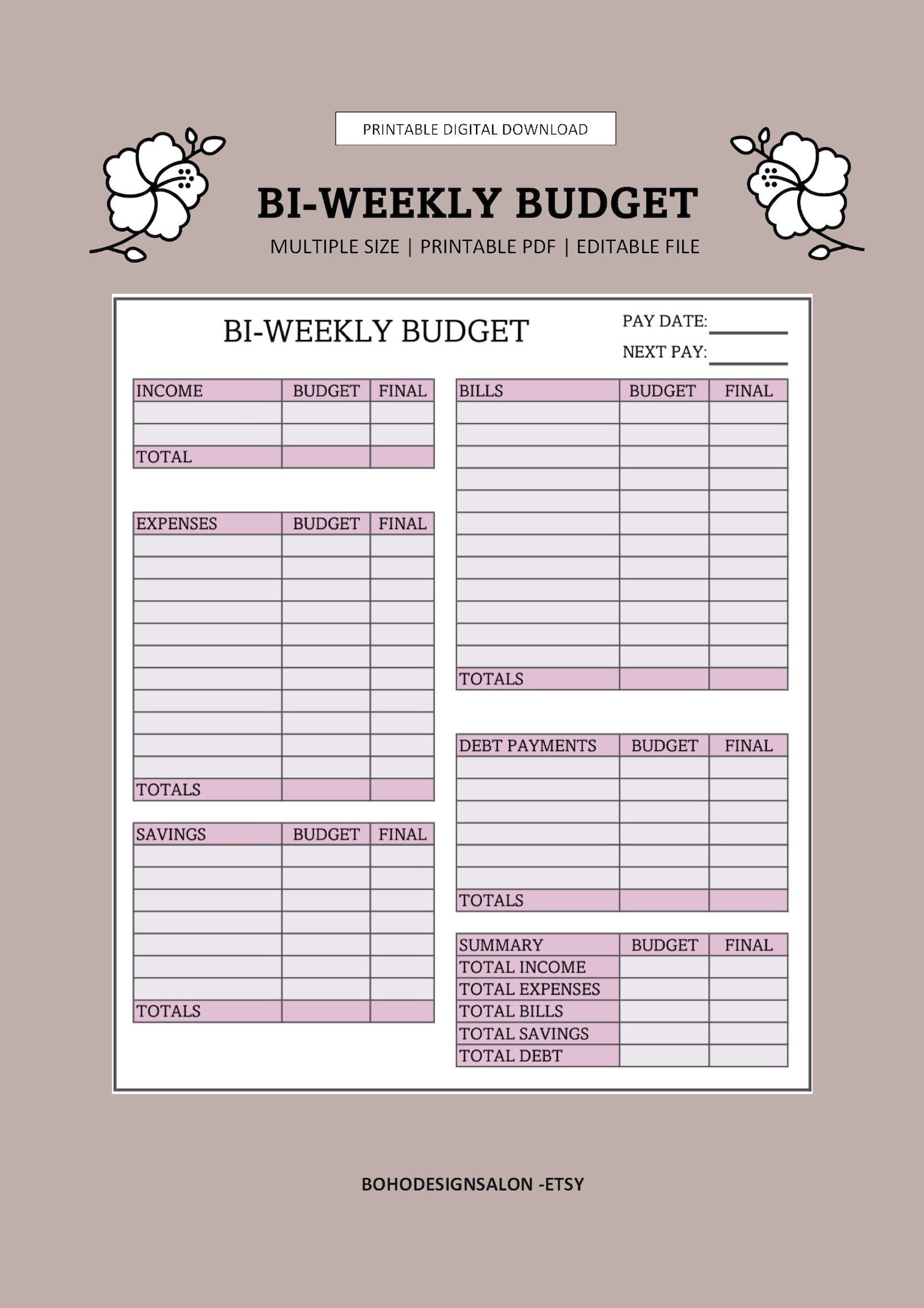 PRINTABLE DIGITAL DOWNLOAD

BI-WEEKLY BUDGET

MULTIPLE SIZE | PRINTABLE PDF | EDITABLE FILE

BI-WEEKLY BUDGET

PAY DATE:

NEXT PAY:

| INCOME | BUDGET | FINAL |
|---|---|---|
| | | |
| | | |
| TOTAL | | |

| EXPENSES | BUDGET | FINAL |
|---|---|---|
| | | |
| | | |
| | | |
| | | |
| | | |
| | | |
| | | |
| | | |
| | | |
| | | |
| | | |
| TOTALS | | |

| SAVINGS | BUDGET | FINAL |
|---|---|---|
| | | |
| | | |
| | | |
| | | |
| | | |
| | | |
| | | |
| TOTALS | | |

| BILLS | BUDGET | FINAL |
|---|---|---|
| | | |
| | | |
| | | |
| | | |
| | | |
| | | |
| | | |
| | | |
| | | |
| | | |
| | | |
| | | |
| TOTALS | | |

| DEBT PAYMENTS | BUDGET | FINAL |
|---|---|---|
| | | |
| | | |
| | | |
| | | |
| | | |
| | | |
| TOTALS | | |

| SUMMARY | BUDGET | FINAL |
|---|---|---|
| TOTAL INCOME | | |
| TOTAL EXPENSES | | |
| TOTAL BILLS | | |
| TOTAL SAVINGS | | |
| TOTAL DEBT | | |

BOHODESIGNSALON -ETSY